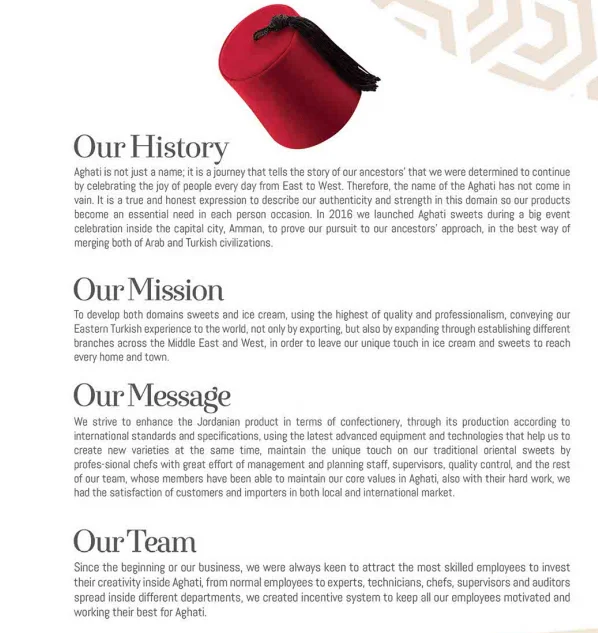 Our History

Aghati is not just a name; it is a journey that tells the story of our ancestors' that we were determined to continue by celebrating the joy of people every day from East to West. Therefore, the name of the Aghati has not come in vain. It is a true and honest expression to describe our authenticity and strength in this domain so our products become an essential need in each person occasion. In 2016 we launched Aghati sweets during a big event celebration inside the capital city, Amman, to prove our pursuit to our ancestors' approach, in the best way of merging both of Arab and Turkish civilizations.

Our Mission

To develop both domains sweets and ice cream, using the highest of quality and professionalism, conveying our Eastern Turkish experience to the world, not only by exporting, but also by expanding through establishing different branches across the Middle East and West, in order to leave our unique touch in ice cream and sweets to reach every home and town.

Our Message

We strive to enhance the Jordanian product in terms of confectionery, through its production according to international standards and specifications, using the latest advanced equipment and technologies that help us to create new varieties at the same time, maintain the unique touch on our traditional oriental sweets by profes-sional chefs with great effort of management and planning staff, supervisors, quality control, and the rest of our team, whose members have been able to maintain our core values in Aghati, also with their hard work, we had the satisfaction of customers and importers in both local and international market.

Our Team

Since the beginning or our business, we were always keen to attract the most skilled employees to invest their creativity inside Aghati, from normal employees to experts, technicians, chefs, supervisors and auditors spread inside different departments, we created incentive system to keep all our employees motivated and working their best for Aghati.